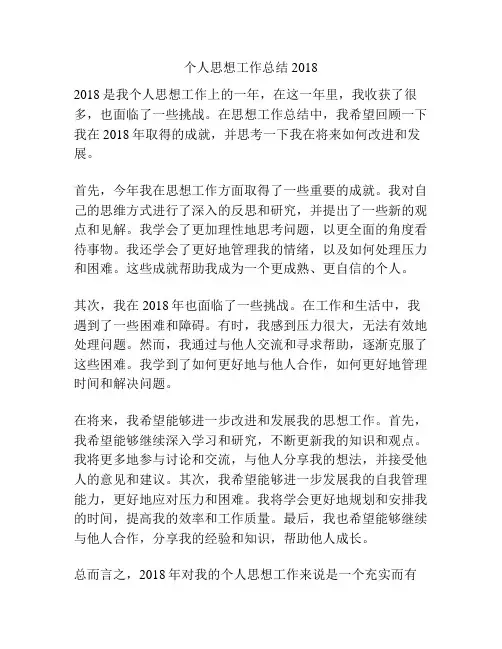 个人思想工作总结 2018

2018 是我个人思想工作上的一年，在这一年里，我收获了很多，也面临了一些挑战。在思想工作总结中，我希望回顾一下我在 2018 年取得的成就，并思考一下我在将来如何改进和发展。

首先，今年我在思想工作方面取得了一些重要的成就。我对自己的思维方式进行了深入的反思和研究，并提出了一些新的观点和见解。我学会了更加理性地思考问题，以更全面的角度看待事物。我还学会了更好地管理我的情绪，以及如何处理压力和困难。这些成就帮助我成为一个更成熟、更自信的个人。

其次，我在 2018 年也面临了一些挑战。在工作和生活中，我遇到了一些困难和障碍。有时，我感到压力很大，无法有效地处理问题。然而，我通过与他人交流和寻求帮助，逐渐克服了这些困难。我学到了如何更好地与他人合作，如何更好地管理时间和解决问题。

在将来，我希望能够进一步改进和发展我的思想工作。首先，我希望能够继续深入学习和研究，不断更新我的知识和观点。我将更多地参与讨论和交流，与他人分享我的想法，并接受他人的意见和建议。其次，我希望能够进一步发展我的自我管理能力，更好地应对压力和困难。我将学会更好地规划和安排我的时间，提高我的效率和工作质量。最后，我也希望能够继续与他人合作，分享我的经验和知识，帮助他人成长。

总而言之，2018 年对我的个人思想工作来说是一个充实而有